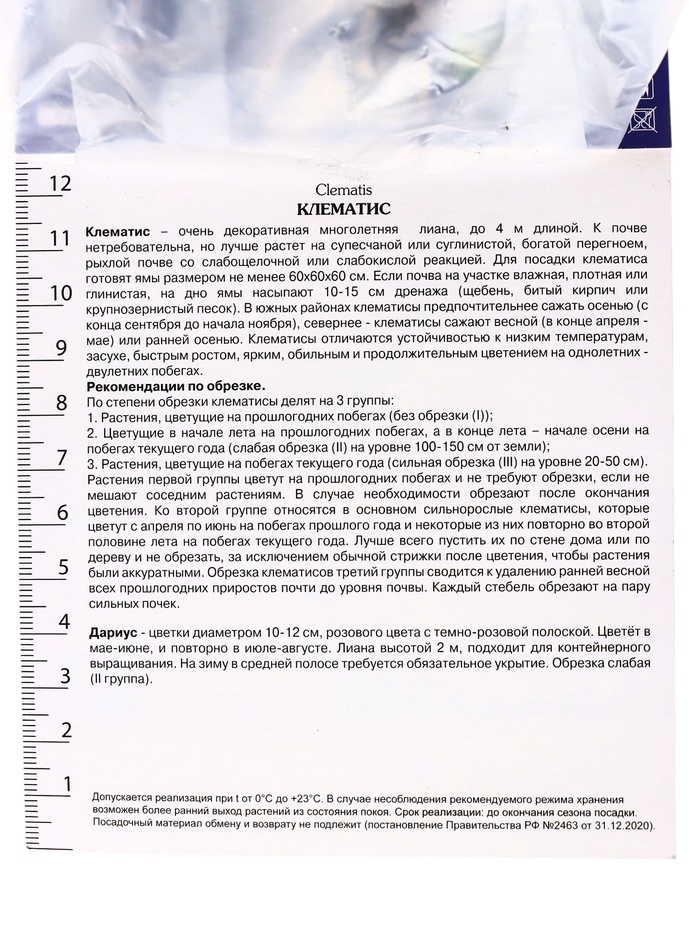 12

11

10

9

8

7

6

5

4

3

2

1

Clematis
КЛЕМАТИС

Клематис – очень декоративная многолетняя лиана, до 4 м длиной. К почве нетребовательна, но лучше растет на супесчаной или суглинистой, богатой перегноем, рыхлой почве со слабощелочной или слабокислой реакцией. Для посадки клематиса готовят ямы размером не менее 60х60х60 см. Если почва на участке влажная, плотная или глинистая, на дно ямы насыпают 10-15 см дренажа (щебень, битый кирпич или крупнозернистый песок). В южных районах клематисы предпочтительнее сажать осенью (с конца сентября до начала ноября), севернее - клематисы сажают весной (в конце апреля - мае) или ранней осенью. Клематисы отличаются устойчивостью к низким температурам, засухе, быстрым ростом, ярким, обильным и продолжительным цветением на однолетних - двулетних побегах.
Рекомендации по обрезке.
По степени обрезки клематисы делят на 3 группы:
1. Растения, цветущие на прошлогодних побегах (без обрезки (I));
2. Цветущие в начале лета на прошлогодних побегах, а в конце лета – начале осени на побегах текущего года (слабая обрезка (II) на уровне 100-150 см от земли);
3. Растения, цветущие на побегах текущего года (сильная обрезка (III) на уровне 20-50 см).
Растения первой группы цветут на прошлогодних побегах и не требуют обрезки, если не мешают соседним растениям. В случае необходимости обрезают после окончания цветения. Ко второй группе относятся в основном сильнорослые клематисы, которые цветут с апреля по июнь на побегах прошлого года и некоторые из них повторно во второй половине лета на побегах текущего года. Лучше всего пустить их по стене дома или по дереву и не обрезать, за исключением обычной стрижки после цветения, чтобы растения были аккуратными. Обрезка клематисов третий группы сводится к удалению ранней весной всех прошлогодних приростов почти до уровня почвы. Каждый стебель обрезают на пару сильных почек.

Дариус - цветки диаметром 10-12 см, розового цвета с темно-розовой полоской. Цветёт в мае-июне, и повторно в июле-августе. Лиана высотой 2 м, подходит для контейнерного выращивания. На зиму в средней полосе требуется обязательное укрытие. Обрезка слабая (II группа).

Допускается реализация при t от 0°С до +23°С. В случае несоблюдения рекомендуемого режима хранения возможен более ранний выход растений из состояния покоя. Срок реализации: до окончания сезона посадки. Посадочный материал обмену и возврату не подлежит (постановление Правительства РФ №2463 от 31.12.2020).